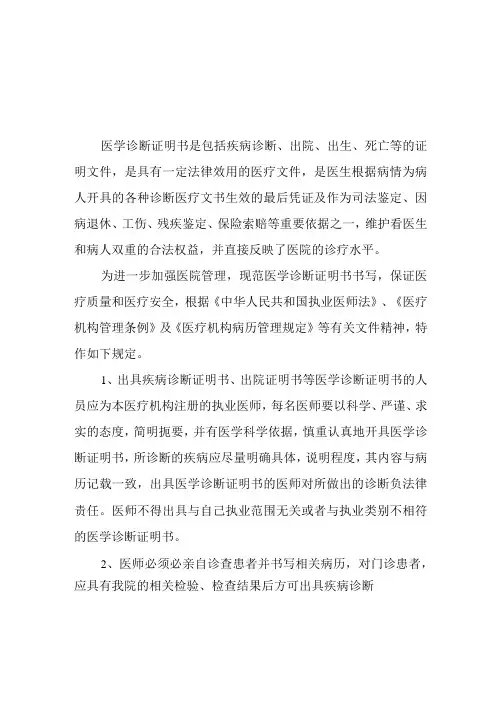 医学诊断证明书是包括疾病诊断、出院、出生、死亡等的证明文件，是具有一定法律效用的医疗文件，是医生根据病情为病人开具的各种诊断医疗文书生效的最后凭证及作为司法鉴定、因病退休、工伤、残疾鉴定、保险索赔等重要依据之一，维护看医生和病人双重的合法权益，并直接反映了医院的诊疗水平。

为进一步加强医院管理，现范医学诊断证明书书写，保证医疗质量和医疗安全，根据《中华人民共和国执业医师法》、《医疗机构管理条例》及《医疗机构病历管理规定》等有关文件精神，特作如下规定。

1、出具疾病诊断证明书、出院证明书等医学诊断证明书的人员应为本医疗机构注册的执业医师，每名医师要以科学、严谨、求实的态度，简明扼要，并有医学科学依据，慎重认真地开具医学诊断证明书，所诊断的疾病应尽量明确具体，说明程度，其内容与病历记载一致，出具医学诊断证明书的医师对所做出的诊断负法律责任。医师不得出具与自己执业范围无关或者与执业类别不相符的医学诊断证明书。

2、医师必须必亲自诊查患者并书写相关病历，对门诊患者，应具有我院的相关检验、检查结果后方可出具疾病诊断